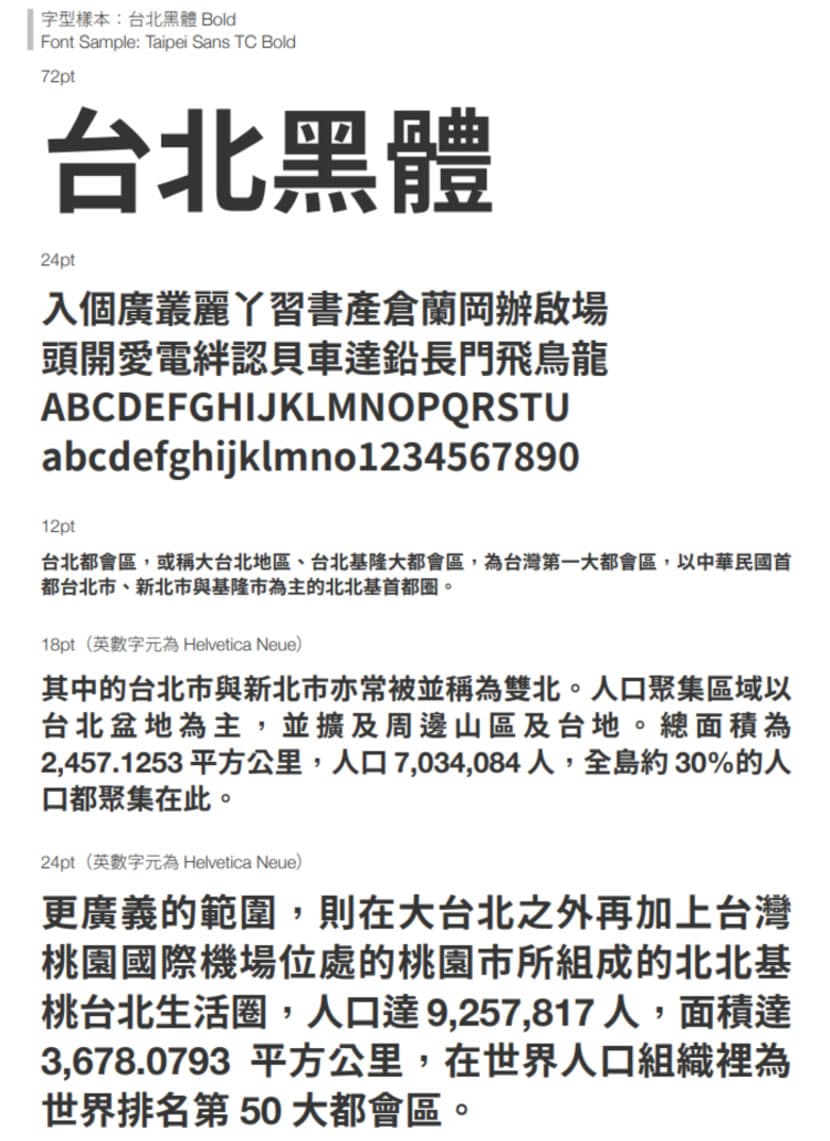 字型樣本：台北黑體 Bold
Font Sample: Taipei Sans TC Bold

72pt

台北黑體

24pt

入個廣叢麗丫習書產倉蘭岡辦啟場
頭開愛電絆認貝車達鉛長門飛鳥龍
ABCDEFGHIJKLMNOPQRSTU
abcdefghijklmno1234567890

12pt

台北都會區，或稱大台北地區、台北基隆大都會區，為台灣第一大都會區，以中華民國首都台北市、新北市與基隆市為主的北北基首都圈。

18pt（英數字元為 Helvetica Neue）

其中的台北市與新北市亦常被並稱為雙北。人口聚集區域以台北盆地為主，並擴及周邊山區及台地。總面積為 2,457.1253 平方公里，人口 7,034,084 人，全島約 30%的人口都聚集在此。

24pt（英數字元為 Helvetica Neue）

更廣義的範圍，則在大台北之外再加上台灣桃園國際機場位處的桃園市所組成的北北基桃台北生活圈，人口達 9,257,817 人，面積達 3,678.0793 平方公里，在世界人口組織裡為世界排名第 50 大都會區。